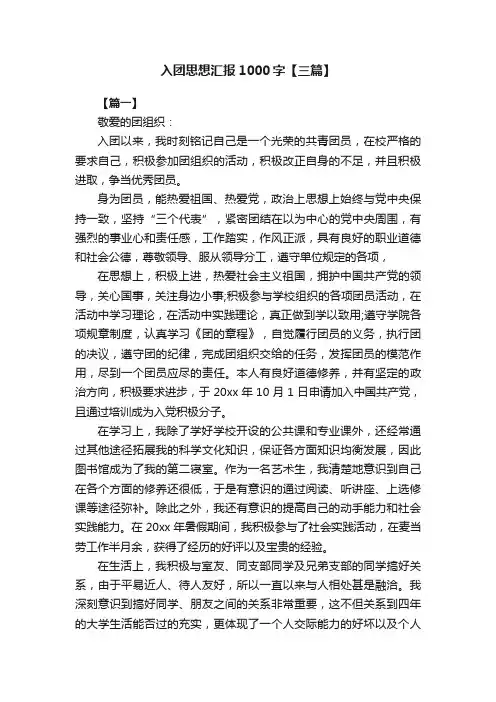 入团思想汇报1000字【三篇】

【篇一】

敬爱的团组织：

入团以来，我时刻铭记自己是一个光荣的共青团员，在校严格的要求自己，积极参加团组织的活动，积极改正自身的不足，并且积极进取，争当优秀团员。

身为团员，能热爱祖国、热爱党，政治上思想上始终与党中央保持一致，坚持“三个代表”，紧密团结在以为中心的党中央周围，有强烈的事业心和责任感，工作踏实，作风正派，具有良好的职业道德和社会公德，尊敬领导、服从领导分工，遵守单位规定的各项，

在思想上，积极上进，热爱社会主义祖国，拥护中国共产党的领导，关心国事，关注身边小事;积极参与学校组织的各项团员活动，在活动中学习理论，在活动中实践理论，真正做到学以致用;遵守学院各项规章制度，认真学习《团的章程》，自觉履行团员的义务，执行团的决议，遵守团的纪律，完成团组织交给的任务，发挥团员的模范作用，尽到一个团员应尽的责任。本人有良好道德修养，并有坚定的政治方向，积极要求进步，于20xx年10月1日申请加入中国共产党，且通过培训成为入党积极分子。

在学习上，我除了学好学校开设的公共课和专业课外，还经常通过其他途径拓展我的科学文化知识，保证各方面知识均衡发展，因此图书馆成为了我的第二寝室。作为一名艺术生，我清楚地意识到自己在各个方面的修养还很低，于是有意识的通过阅读、听讲座、上选修课等途径弥补。除此之外，我还有意识的提高自己的动手能力和社会实践能力。在20xx年暑假期间，我积极参与了社会实践活动，在麦当劳工作半月余，获得了经历的好评以及宝贵的经验。

在生活上，我积极与室友、同支部同学及兄弟支部的同学搞好关系，由于平易近人、待人友好，所以一直以来与人相处甚是融洽。我深刻意识到搞好同学、朋友之间的关系非常重要，这不但关系到四年的大学生活能否过的充实，更体现了一个人交际能力的好坏以及个人